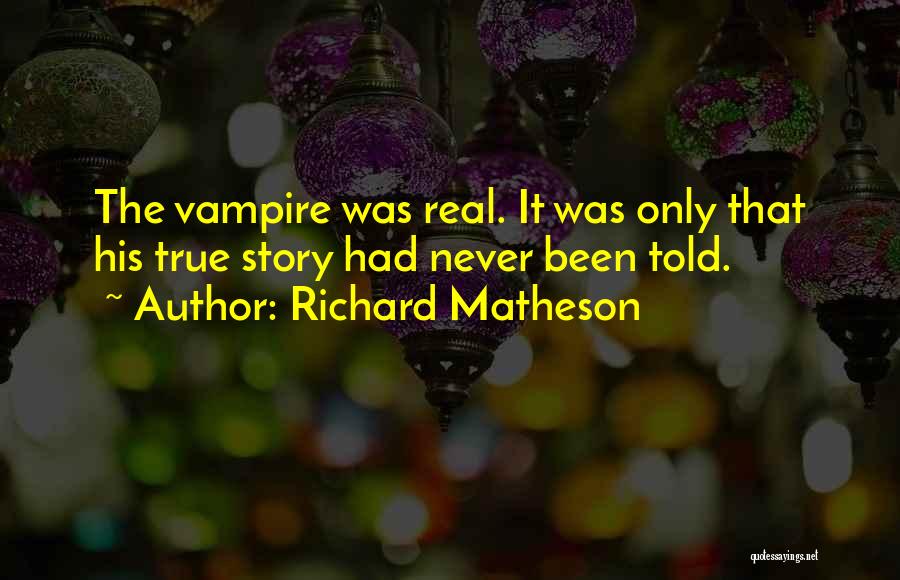 The vampire was real. It was only that his true story had never been told.
~ Author: Richard Matheson

quotessayings.net